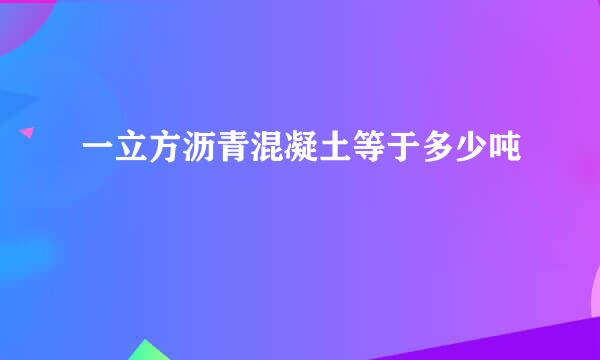 一立方沥青混凝土等于多少吨